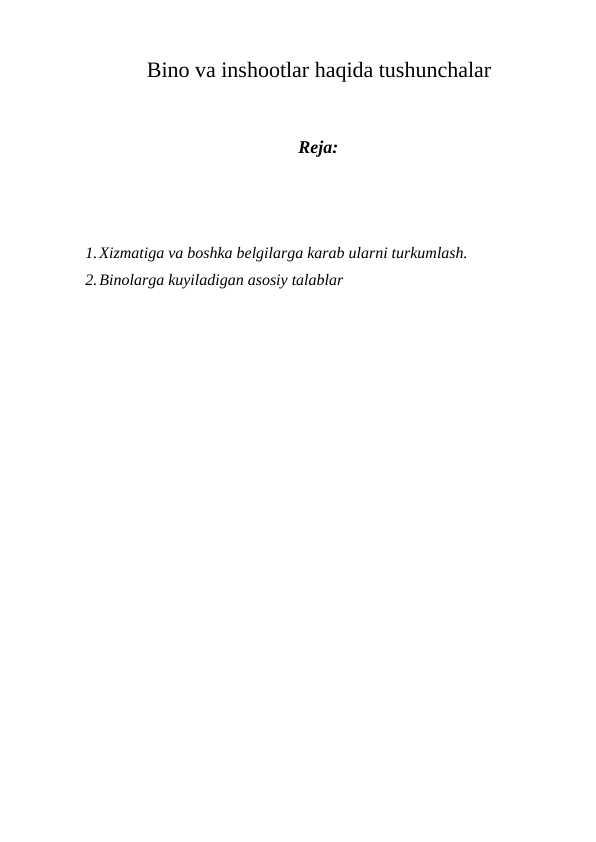 Bino va inshootlar haqida tushunchalar

Reja:

1. Xizmatiga va boshka belgilarga karab ularni turkumlash.
2. Binolarga kuyiladigan asosiy talablar